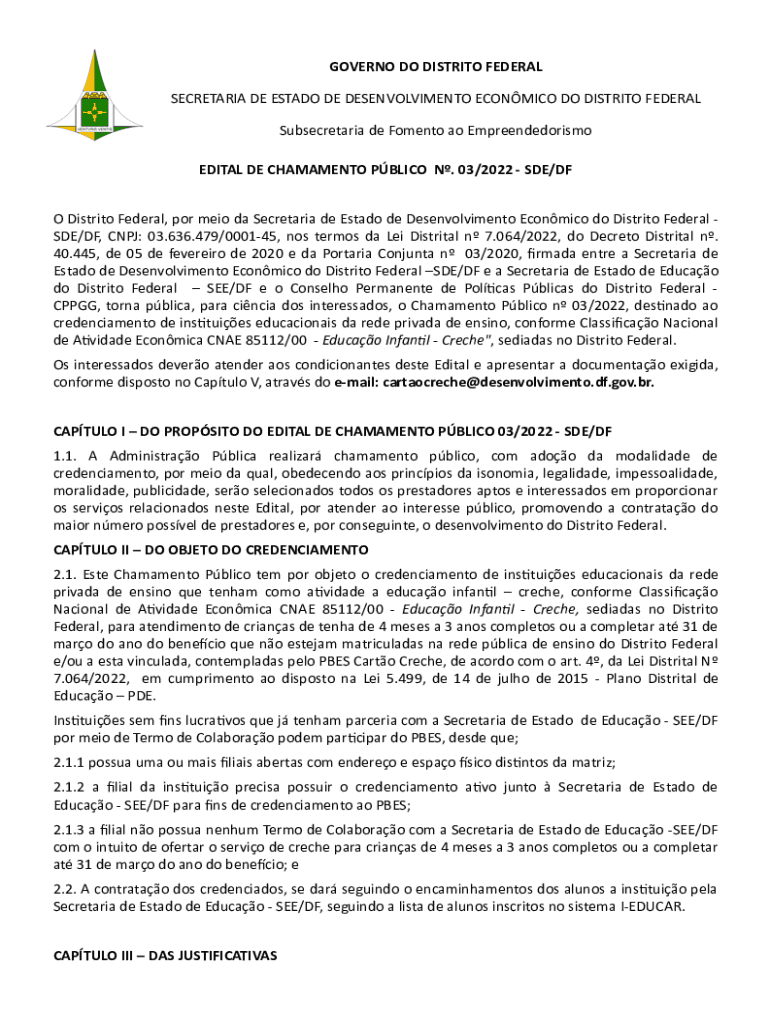 GOVERNO DO DISTRITO FEDERAL

SECRETARIA DE ESTADO DE DESENVOLVIMENTO ECONÔMICO DO DISTRITO FEDERAL

Subsecretaria de Fomento ao Empreendedorismo

EDITAL DE CHAMAMENTO PÚBLICO Nº. 03/2022 - SDE/DF

O Distrito Federal, por meio da Secretaria de Estado de Desenvolvimento Econômico do Distrito Federal - SDE/DF, CNPJ: 03.636.479/0001-45, nos termos da Lei Distrital nº 7.064/2022, do Decreto Distrital nº. 40.445, de 05 de fevereiro de 2020 e da Portaria Conjunta nº 03/2020, firmada entre a Secretaria de Estado de Desenvolvimento Econômico do Distrito Federal –SDE/DF e a Secretaria de Estado de Educação do Distrito Federal – SEE/DF e o Conselho Permanente de Políticas Públicas do Distrito Federal - CPPGG, torna pública, para ciência dos interessados, o Chamamento Público nº 03/2022, destinado ao credenciamento de instituições educacionais da rede privada de ensino, conforme Classificação Nacional de Atividade Econômica CNAE 85112/00 - Educação Infantil - Creche", sediadas no Distrito Federal.

Os interessados deverão atender aos condicionantes deste Edital e apresentar a documentação exigida, conforme disposto no Capítulo V, através do e-mail: cartaocreche@desenvolvimento.df.gov.br.

CAPÍTULO I – DO PROPÓSITO DO EDITAL DE CHAMAMENTO PÚBLICO 03/2022 - SDE/DF

1.1. A Administração Pública realizará chamamento público, com adoção da modalidade de credenciamento, por meio da qual, obedecendo aos princípios da isonomia, legalidade, impessoalidade, moralidade, publicidade, serão selecionados todos os prestadores aptos e interessados em proporcionar os serviços relacionados neste Edital, por atender ao interesse público, promovendo a contratação do maior número possível de prestadores e, por conseguinte, o desenvolvimento do Distrito Federal.

CAPÍTULO II – DO OBJETO DO CREDENCIAMENTO

2.1. Este Chamamento Público tem por objeto o credenciamento de instituições educacionais da rede privada de ensino que tenham como atividade a educação infantil – creche, conforme Classificação Nacional de Atividade Econômica CNAE 85112/00 - Educação Infantil - Creche, sediadas no Distrito Federal, para atendimento de crianças de tenha de 4 meses a 3 anos completos ou a completar até 31 de março do ano do benefício que não estejam matriculadas na rede pública de ensino do Distrito Federal e/ou a esta vinculada, contempladas pelo PBES Cartão Creche, de acordo com o art. 4º, da Lei Distrital Nº 7.064/2022, em cumprimento ao disposto na Lei 5.499, de 14 de julho de 2015 - Plano Distrital de Educação – PDE.

Instituições sem fins lucrativos que já tenham parceria com a Secretaria de Estado de Educação - SEE/DF por meio de Termo de Colaboração podem participar do PBES, desde que;

2.1.1 possua uma ou mais filiais abertas com endereço e espaço físico distintos da matriz;

2.1.2 a filial da instituição precisa possuir o credenciamento ativo junto à Secretaria de Estado de Educação - SEE/DF para fins de credenciamento ao PBES;

2.1.3 a filial não possua nenhum Termo de Colaboração com a Secretaria de Estado de Educação -SEE/DF com o intuito de ofertar o serviço de creche para crianças de 4 meses a 3 anos completos ou a completar até 31 de março do ano do benefício; e

2.2. A contratação dos credenciados, se dará seguindo o encaminhamentos dos alunos a instituição pela Secretaria de Estado de Educação - SEE/DF, seguindo a lista de alunos inscritos no sistema I-EDUCAR.

CAPÍTULO III – DAS JUSTIFICATIVAS